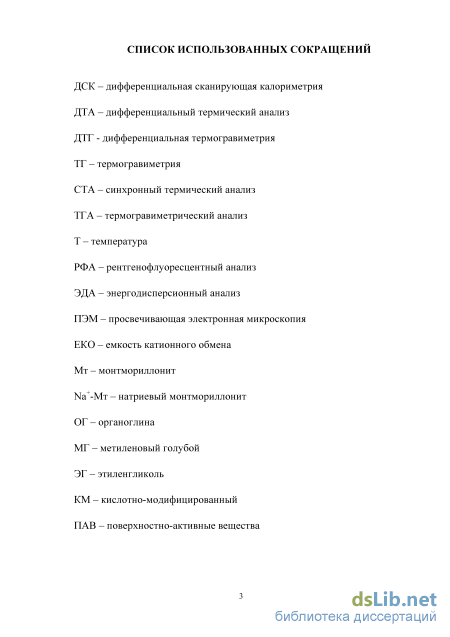 СПИСОК ИСПОЛЬЗОВАННЫХ СОКРАЩЕНИЙ

ДСК – дифференциальная сканирующая калориметрия

ДТА – дифференциальный термический анализ

ДТГ - дифференциальная термогравиметрия

ТГ – термогравиметрия

СТА – синхронный термический анализ

ТГА – термогравиметрический анализ

Т – температура

РФА – рентгенофлуоресцентный анализ

ЭДА – энергодисперсионный анализ

ПЭМ – просвечивающая электронная микроскопия

ЕКО – емкость катионного обмена

Мт – монтмориллонит

$Na^+$-Мт – натриевый монтмориллонит

ОГ – органоглина

МГ – метиленовый голубой

ЭГ – этиленгликоль

КМ – кислотно-модифицированный

ПАВ – поверхностно-активные вещества

3

dsLib.net
библиотека диссертаций